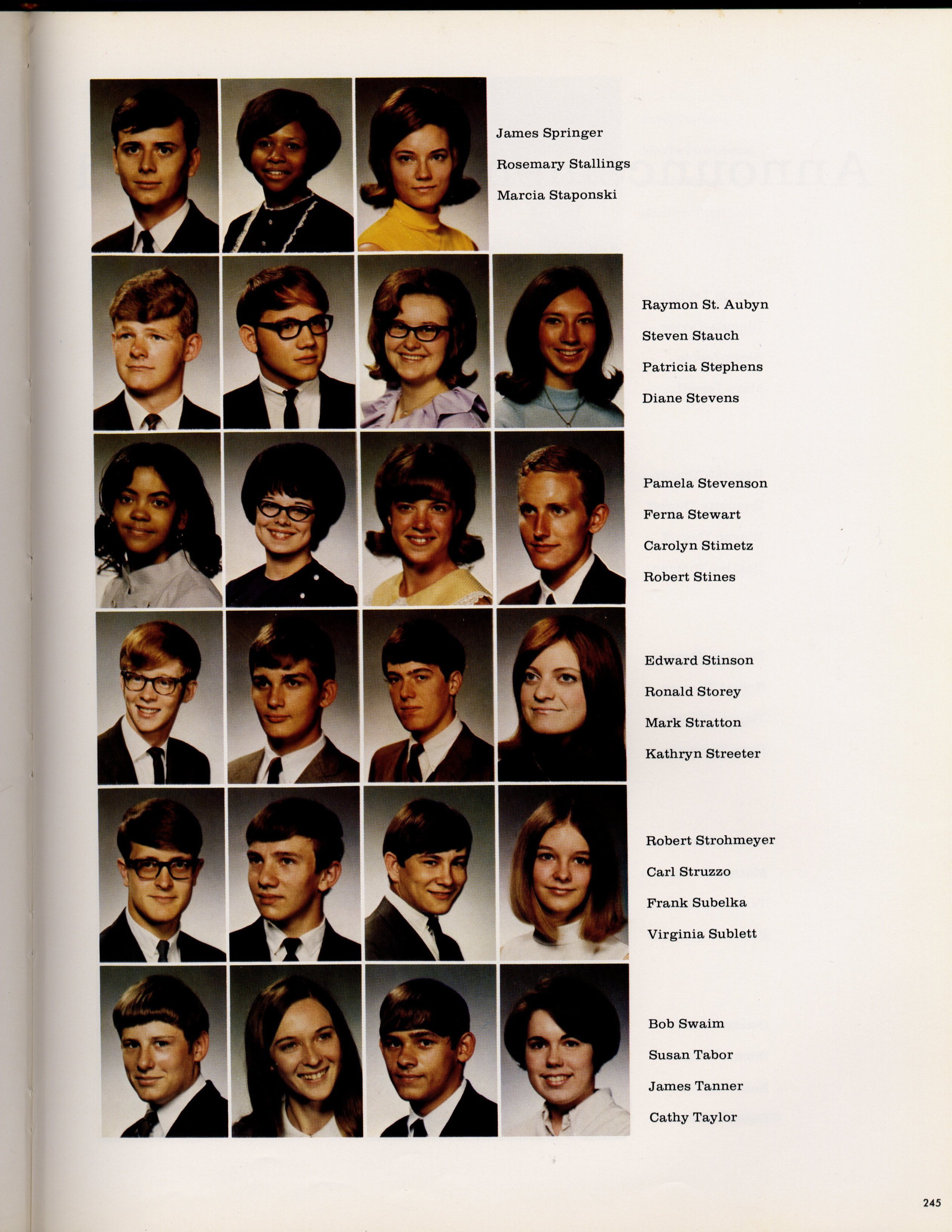 James Springer
Rosemary Stallings
Marcia Staponski

Raymon St. Aubyn
Steven Stauch
Patricia Stephens
Diane Stevens

Pamela Stevenson
Ferna Stewart
Carolyn Stimetz
Robert Stines

Edward Stinson
Ronald Storey
Mark Stratton
Kathryn Streeter

Robert Strohmeyer
Carl Struzzo
Frank Subelka
Virginia Sublett

Bob Swaim
Susan Tabor
James Tanner
Cathy Taylor

245